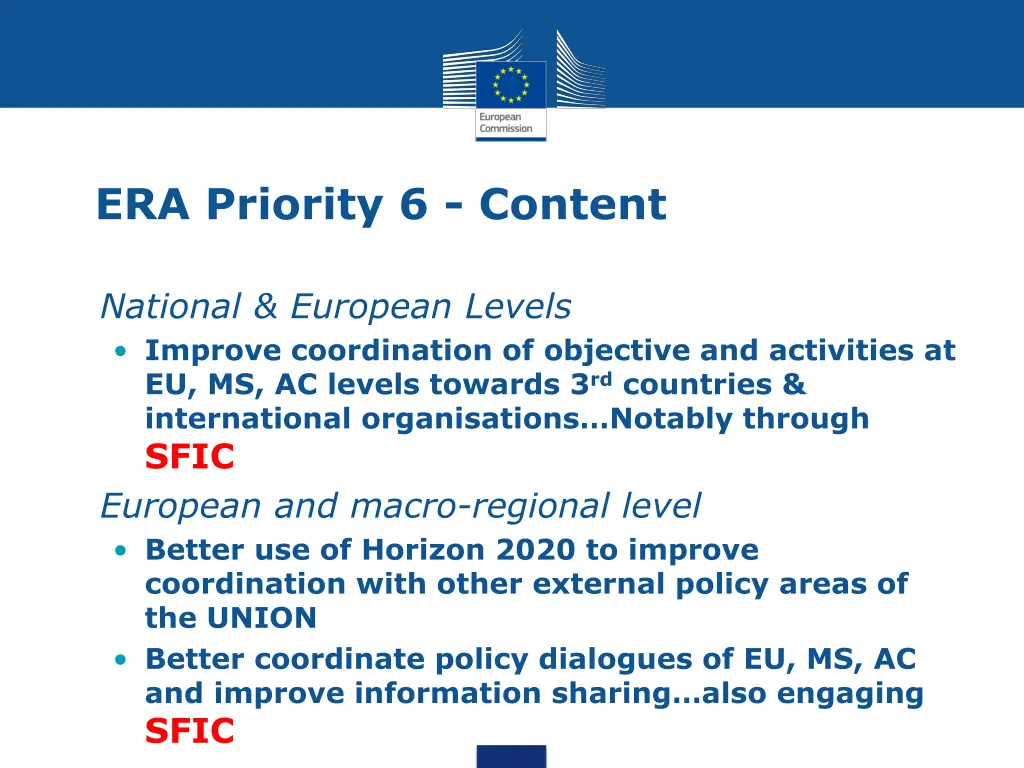 European Commission

ERA Priority 6 - Content

National & European Levels

• Improve coordination of objective and activities at EU, MS, AC levels towards 3$^{rd}$ countries & international organisations…Notably through SFIC

European and macro-regional level

• Better use of Horizon 2020 to improve coordination with other external policy areas of the UNION

• Better coordinate policy dialogues of EU, MS, AC and improve information sharing…also engaging SFIC